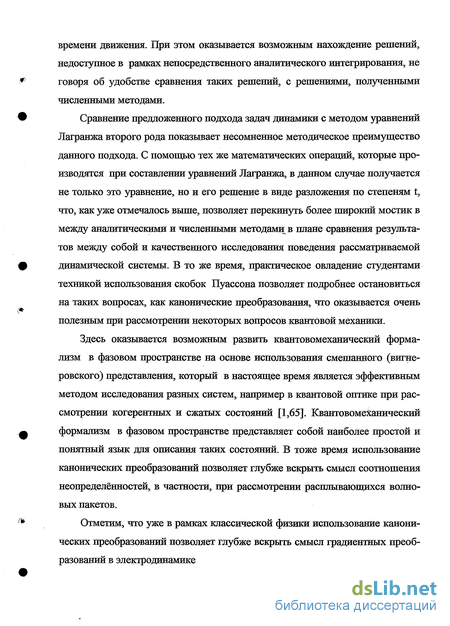 времени движения. При этом оказывается возможным нахождение решений, недоступное в рамках непосредственного аналитического интегрирования, не говоря об удобстве сравнения таких решений, с решениями, полученными численными методами.

Сравнение предложенного подхода задач динамики с методом уравнений Лагранжа второго рода показывает несомненное методическое преимущество данного подхода. С помощью тех же математических операций, которые производятся при составлении уравнений Лагранжа, в данном случае получается не только это уравнение, но и его решение в виде разложения по степеням t, что, как уже отмечалось выше, позволяет перекинуть более широкий мостик в между аналитическими и численными методами в плане сравнения результатов между собой и качественного исследования поведения рассматриваемой динамической системы. В то же время, практическое овладение студентами техникой использования скобок Пуассона позволяет подробнее остановиться на таких вопросах, как канонические преобразования, что оказывается очень полезным при рассмотрении некоторых вопросов квантовой механики.

Здесь оказывается возможным развить квантовомеханический формализм в фазовом пространстве на основе использования смешанного (вигнеровского) представления, который в настоящее время является эффективным методом исследования разных систем, например в квантовой оптике при рассмотрении когерентных и сжатых состояний [1,65]. Квантовомеханический формализм в фазовом пространстве представляет собой наиболее простой и понятный язык для описания таких состояний. В тоже время использование канонических преобразований позволяет глубже вскрыть смысл соотношения неопределённостей, в частности, при рассмотрении расплывающихся волновых пакетов.

Отметим, что уже в рамках классической физики использование канонических преобразований позволяет глубже вскрыть смысл градиентных преобразований в электродинамике

dsLib.net
библиотека диссертаций